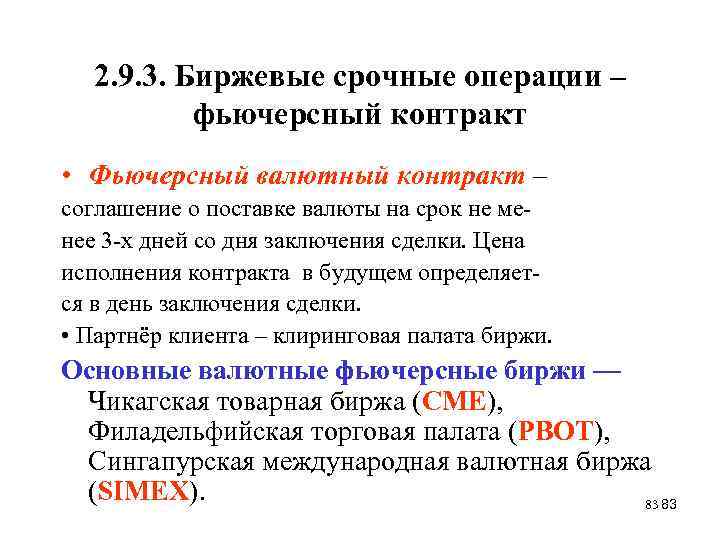 2.9.3. Биржевые срочные операции – фьючерсный контракт

• Фьючерсный валютный контракт – соглашение о поставке валюты на срок не менее 3-х дней со дня заключения сделки. Цена исполнения контракта в будущем определяется в день заключения сделки.

• Партнёр клиента – клиринговая палата биржи.

Основные валютные фьючерсные биржи — Чикагская товарная биржа (CME), Филадельфийская торговая палата (PBOT), Сингапурская международная валютная биржа (SIMEX).

83 83